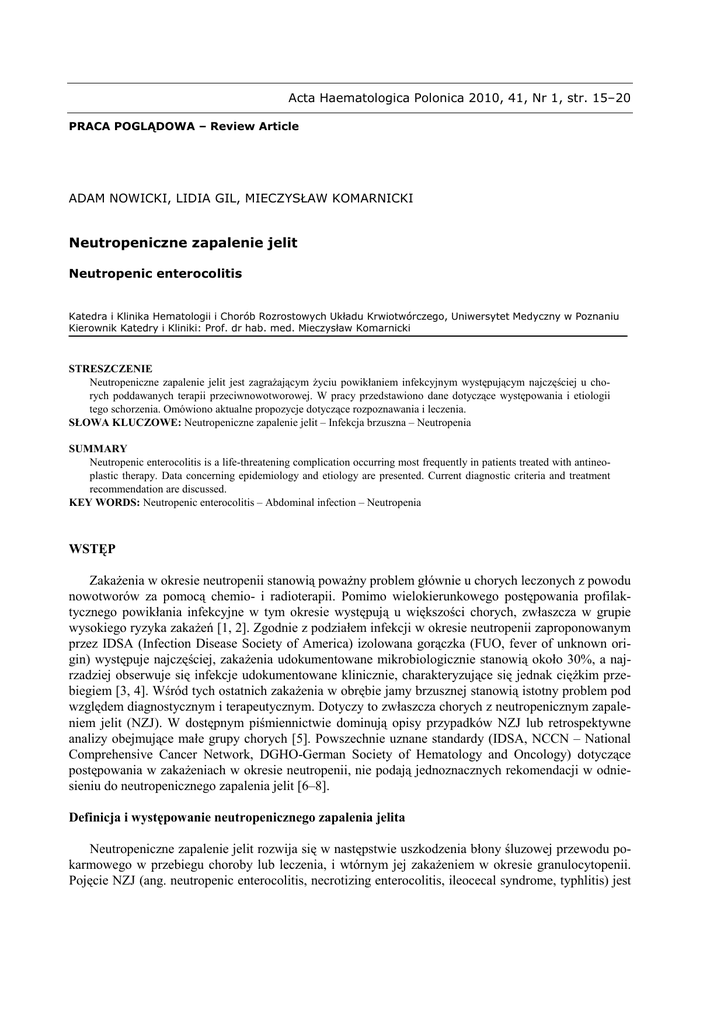 Acta Haematologica Polonica 2010, 41, Nr 1, str. 15–20

PRACA POGLĄDOWA – Review Article

ADAM NOWICKI, LIDIA GIL, MIECZYSŁAW KOMARNICKI

Neutropeniczne zapalenie jelit

Neutropenic enterocolitis

Katedra i Klinika Hematologii i Chorób Rozrostowych Układu Krwiotwórczego, Uniwersytet Medyczny w Poznaniu
Kierownik Katedry i Kliniki: Prof. dr hab. med. Mieczysław Komarnicki

STRESZCZENIE
Neutropeniczne zapalenie jelit jest zagrażającym życiu powikłaniem infekcyjnym występującym najczęściej u chorych poddawanych terapii przeciwnowotworowej. W pracy przedstawiono dane dotyczące występowania i etiologii tego schorzenia. Omówiono aktualne propozycje dotyczące rozpoznawania i leczenia.
SŁOWA KLUCZOWE: Neutropeniczne zapalenie jelit – Infekcja brzuszna – Neutropenia

SUMMARY
Neutropenic enterocolitis is a life-threatening complication occurring most frequently in patients treated with antineoplastic therapy. Data concerning epidemiology and etiology are presented. Current diagnostic criteria and treatment recommendation are discussed.
KEY WORDS: Neutropenic enterocolitis – Abdominal infection – Neutropenia

WSTĘP

Zakażenia w okresie neutropenii stanowią poważny problem głównie u chorych leczonych z powodu nowotworów za pomocą chemio- i radioterapii. Pomimo wielokierunkowego postępowania profilaktycznego powikłania infekcyjne w tym okresie występują u większości chorych, zwłaszcza w grupie wysokiego ryzyka zakażeń [1, 2]. Zgodnie z podziałem infekcji w okresie neutropenii zaproponowanym przez IDSA (Infection Disease Society of America) izolowana gorączka (FUO, fever of unknown origin) występuje najczęściej, zakażenia udokumentowane mikrobiologicznie stanowią około 30%, a najrzadziej obserwuje się infekcje udokumentowane klinicznie, charakteryzujące się jednak ciężkim przebiegiem [3, 4]. Wśród tych ostatnich zakażenia w obrębie jamy brzusznej stanowią istotny problem pod względem diagnostycznym i terapeutycznym. Dotyczy to zwłaszcza chorych z neutropenicznym zapaleniem jelit (NZJ). W dostępnym piśmiennictwie dominują opisy przypadków NZJ lub retrospektywne analizy obejmujące małe grupy chorych [5]. Powszechnie uznane standardy (IDSA, NCCN – National Comprehensive Cancer Network, DGHO-German Society of Hematology and Oncology) dotyczące postępowania w zakażeniach w okresie neutropenii, nie podają jednoznacznych rekomendacji w odniesieniu do neutropenicznego zapalenia jelit [6–8].

Definicja i występowanie neutropenicznego zapalenia jelita

Neutropeniczne zapalenie jelit rozwija się w następstwie uszkodzenia błony śluzowej przewodu pokarmowego w przebiegu choroby lub leczenia, i wtórnym jej zakażeniem w okresie granulocytopenii. Pojęcie NZJ (ang. neutropenic enterocolitis, necrotizing enterocolitis, ileocecal syndrome, typhlitis) jest